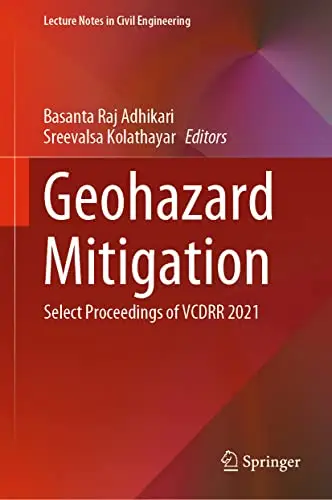 Lecture Notes in Civil Engineering

Basanta Raj Adhikari
Sreevalsa Kolathayar *Editors*

Geohazard Mitigation

Select Proceedings of VCDRR 2021

Springer